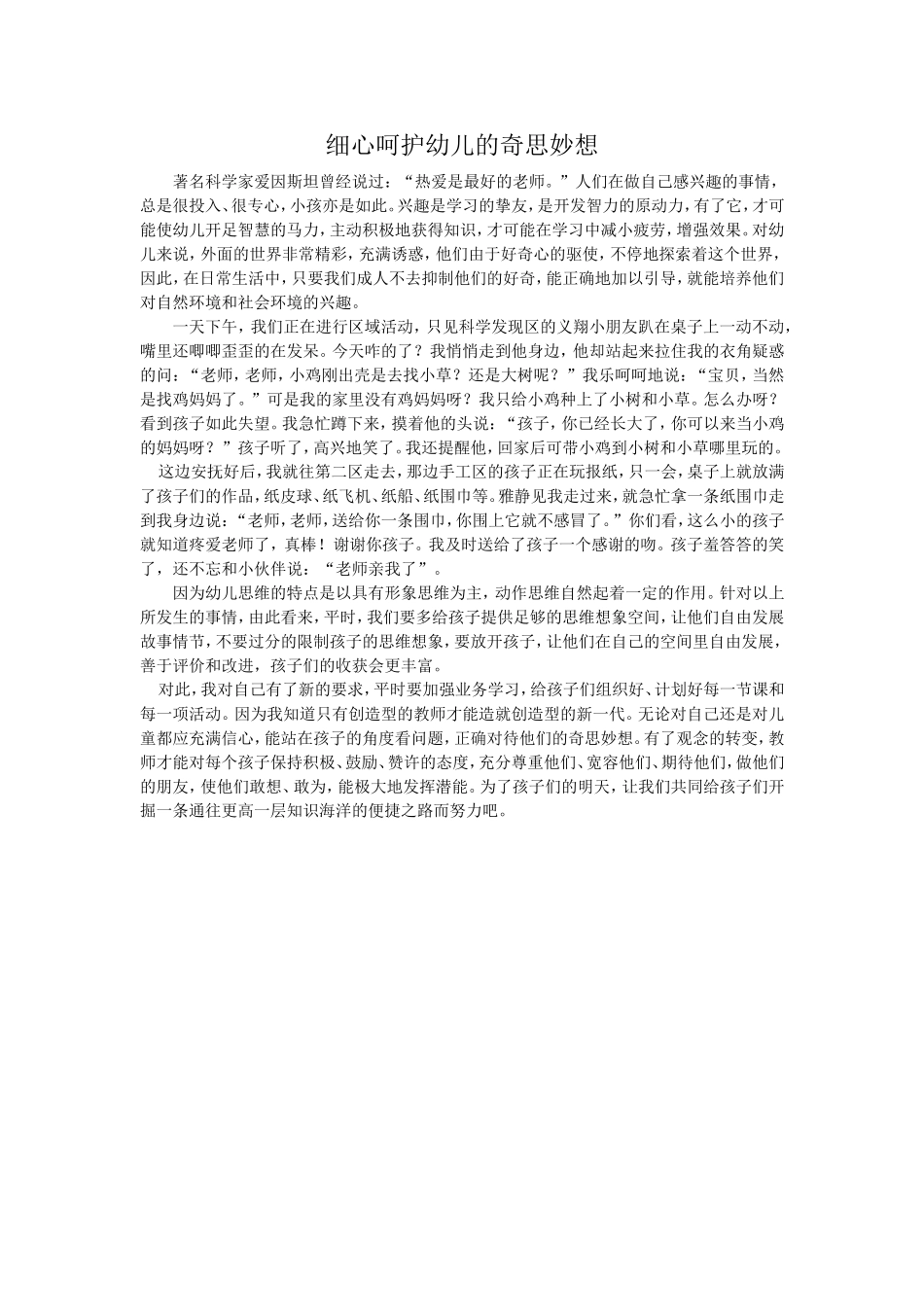 细心呵护幼儿的奇思妙想

著名科学家爱因斯坦曾经说过：“热爱是最好的老师。”人们在做自己感兴趣的事情，总是很投入、很专心，小孩亦是如此。兴趣是学习的挚友，是开发智力的原动力，有了它，才可能使幼儿开足智慧的马力，主动积极地获得知识，才可能在学习中减小疲劳，增强效果。对幼儿来说，外面的世界非常精彩，充满诱惑，他们由于好奇心的驱使，不停地探索着这个世界，因此，在日常生活中，只要我们成人不去抑制他们的好奇，能正确地加以引导，就能培养他们对自然环境和社会环境的兴趣。

一天下午，我们正在进行区域活动，只见科学发现区的义翔小朋友趴在桌子上一动不动，嘴里还唧唧歪歪的在发呆。今天咋的了？我悄悄走到他身边，他却站起来拉住我的衣角疑惑的问：“老师，老师，小鸡刚出壳是去找小草？还是大树呢？”我乐呵呵地说：“宝贝，当然是找鸡妈妈了。”可是我的家里没有鸡妈妈呀？我只给小鸡种上了小树和小草。怎么办呀？看到孩子如此失望。我急忙蹲下来，摸着他的头说：“孩子，你已经长大了，你可以来当小鸡的妈妈呀？”孩子听了，高兴地笑了。我还提醒他，回家后可带小鸡到小树和小草哪里玩的。

这边安抚好后，我就往第二区走去，那边手工区的孩子正在玩报纸，只一会，桌子上就放满了孩子们的作品，纸皮球、纸飞机、纸船、纸围巾等。雅静见我走过来，就急忙拿一条纸围巾走到我身边说：“老师，老师，送给你一条围巾，你围上它就不感冒了。”你们看，这么小的孩子就知道疼爱老师了，真棒！谢谢你孩子。我及时送给了孩子一个感谢的吻。孩子羞答答的笑了，还不忘和小伙伴说：“老师亲我了”。

因为幼儿思维的特点是以具有形象思维为主，动作思维自然起着一定的作用。针对以上所发生的事情，由此看来，平时，我们要多给孩子提供足够的思维想象空间，让他们自由发展故事情节，不要过分的限制孩子的思维想象，要放开孩子，让他们在自己的空间里自由发展，善于评价和改进，孩子们的收获会更丰富。

对此，我对自己有了新的要求，平时要加强业务学习，给孩子们组织好、计划好每一节课和每一项活动。因为我知道只有创造型的教师才能造就创造型的新一代。无论对自己还是对儿童都应充满信心，能站在孩子的角度看问题，正确对待他们的奇思妙想。有了观念的转变，教师才能对每个孩子保持积极、鼓励、赞许的态度，充分尊重他们、宽容他们、期待他们，做他们的朋友，使他们敢想、敢为，能极大地发挥潜能。为了孩子们的明天，让我们共同给孩子们开掘一条通往更高一层知识海洋的便捷之路而努力吧。